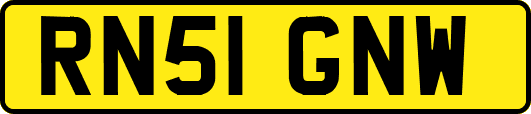 RN51 GNW